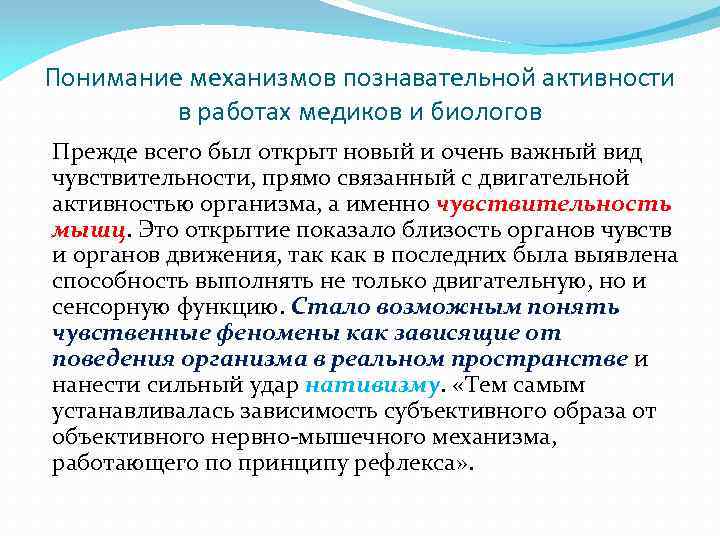 Понимание механизмов познавательной активности в работах медиков и биологов

Прежде всего был открыт новый и очень важный вид чувствительности, прямо связанный с двигательной активностью организма, а именно чувствительность мышц. Это открытие показало близость органов чувств и органов движения, так как в последних была выявлена способность выполнять не только двигательную, но и сенсорную функцию. Стало возможным понять чувственные феномены как зависящие от поведения организма в реальном пространстве и нанести сильный удар нативизму. «Тем самым устанавливалась зависимость субъективного образа от объективного нервно-мышечного механизма, работающего по принципу рефлекса».